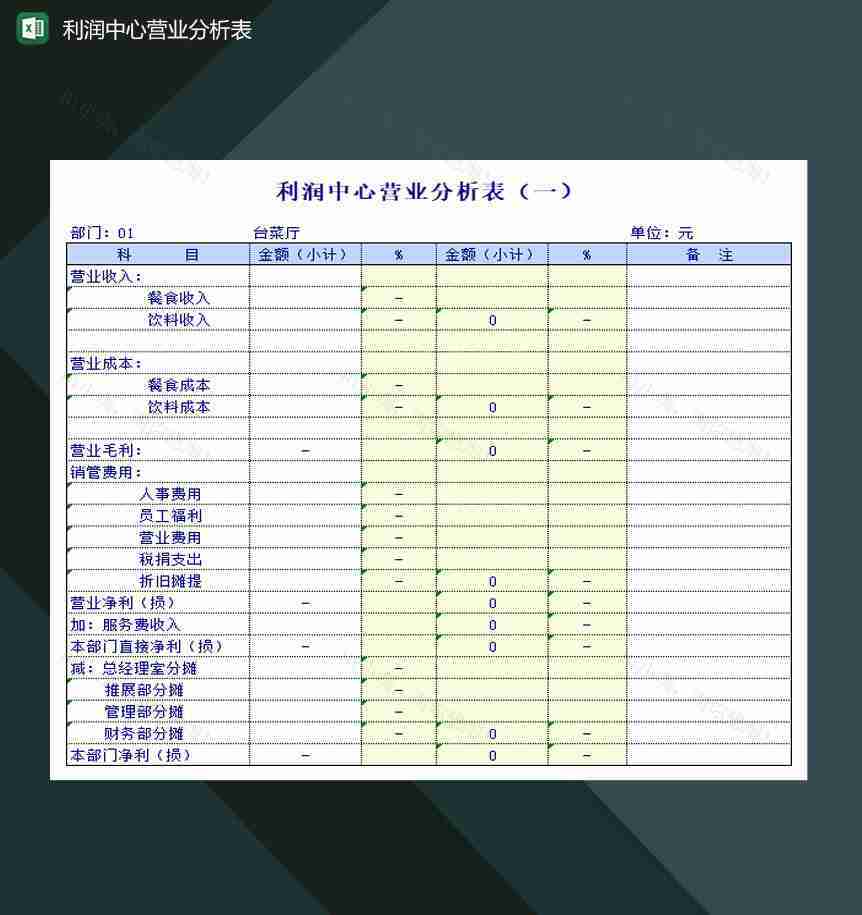 利润中心营业分析表

利润中心营业分析表（一）

部门：01　　台菜厅　　单位：元

| 科　目 | 金额（小计） | % | 金额（小计） | % | 备　注 |
|---|---|---|---|---|---|
| 营业收入： | | | | | |
| 餐食收入 | | - | | | |
| 饮料收入 | | - | 0 | - | |
| | | | | | |
| 营业成本： | | | | | |
| 餐食成本 | | - | | | |
| 饮料成本 | | - | 0 | - | |
| | | | | | |
| 营业毛利： | - | | 0 | - | |
| 销管费用： | | | | | |
| 人事费用 | | - | | | |
| 员工福利 | | - | | | |
| 营业费用 | | - | | | |
| 税捐支出 | | - | | | |
| 折旧摊提 | | - | 0 | - | |
| 营业净利（损） | - | | 0 | - | |
| 加：服务费收入 | | | 0 | - | |
| 本部门直接净利（损） | - | | 0 | - | |
| 减：总经理室分摊 | | - | | | |
| 推展部分摊 | | - | | | |
| 管理部分摊 | | - | | | |
| 财务部分摊 | | - | 0 | - | |
| 本部门净利（损） | - | | 0 | - | |